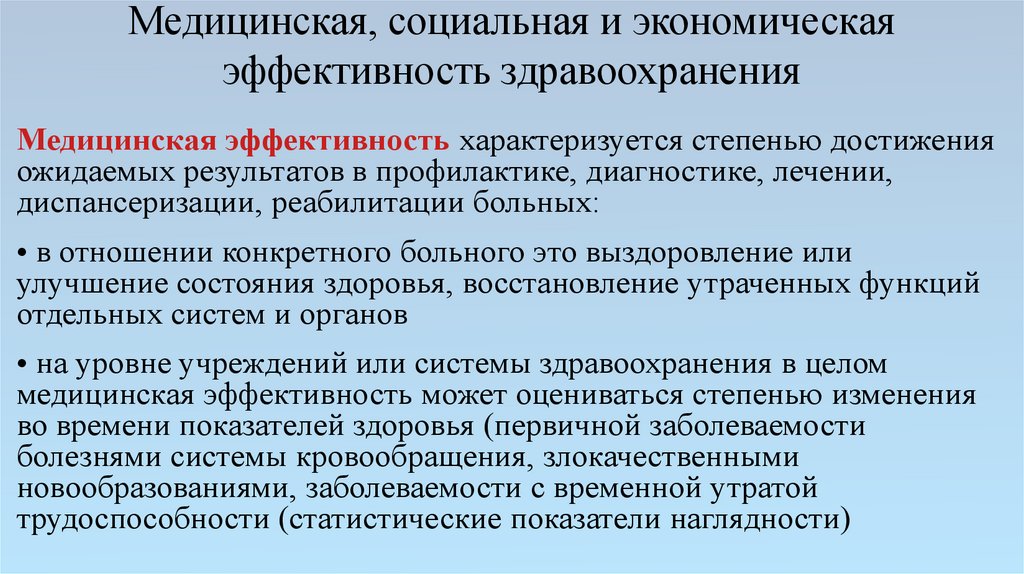 Медицинская, социальная и экономическая эффективность здравоохранения

Медицинская эффективность характеризуется степенью достижения ожидаемых результатов в профилактике, диагностике, лечении, диспансеризации, реабилитации больных:

• в отношении конкретного больного это выздоровление или улучшение состояния здоровья, восстановление утраченных функций отдельных систем и органов

• на уровне учреждений или системы здравоохранения в целом медицинская эффективность может оцениваться степенью изменения во времени показателей здоровья (первичной заболеваемости болезнями системы кровообращения, злокачественными новообразованиями, заболеваемости с временной утратой трудоспособности (статистические показатели наглядности)